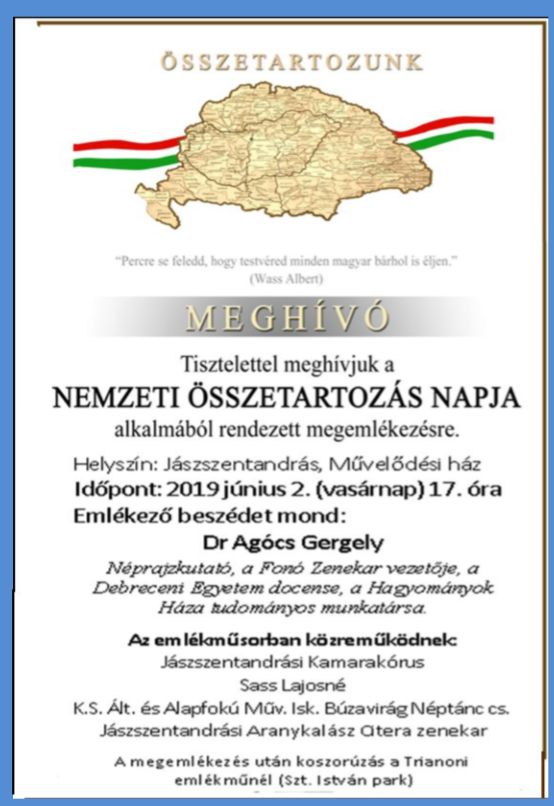 ÖSSZETARTOZUNK

"Percre se feledd, hogy testvéred minden magyar bárhol is éljen."
(Wass Albert)

MEGHÍVÓ

Tisztelettel meghívjuk a
NEMZETI ÖSSZETARTOZÁS NAPJA
alkalmából rendezett megemlékezésre.

Helyszín: Jászszentandrás, Művelődési ház
Időpont: 2019 június 2. (vasárnap) 17. óra
Emlékező beszédet mond:
Dr Agócs Gergely
Néprajzkutató, a Fonó Zenekar vezetője, a Debreceni Egyetem docense, a Hagyományok Háza tudományos munkatársa.

Az emlékműsorban közreműködnek:
Jászszentandrási Kamarakórus
Sass Lajosné
K.S. Ált. és Alapfokú Műv. Isk. Búzavirág Néptánc cs.
Jászszentandrási Aranykalász Citera zenekar

A megemlékezés után koszorúzás a Trianoni emlékműnél (Szt. István park)